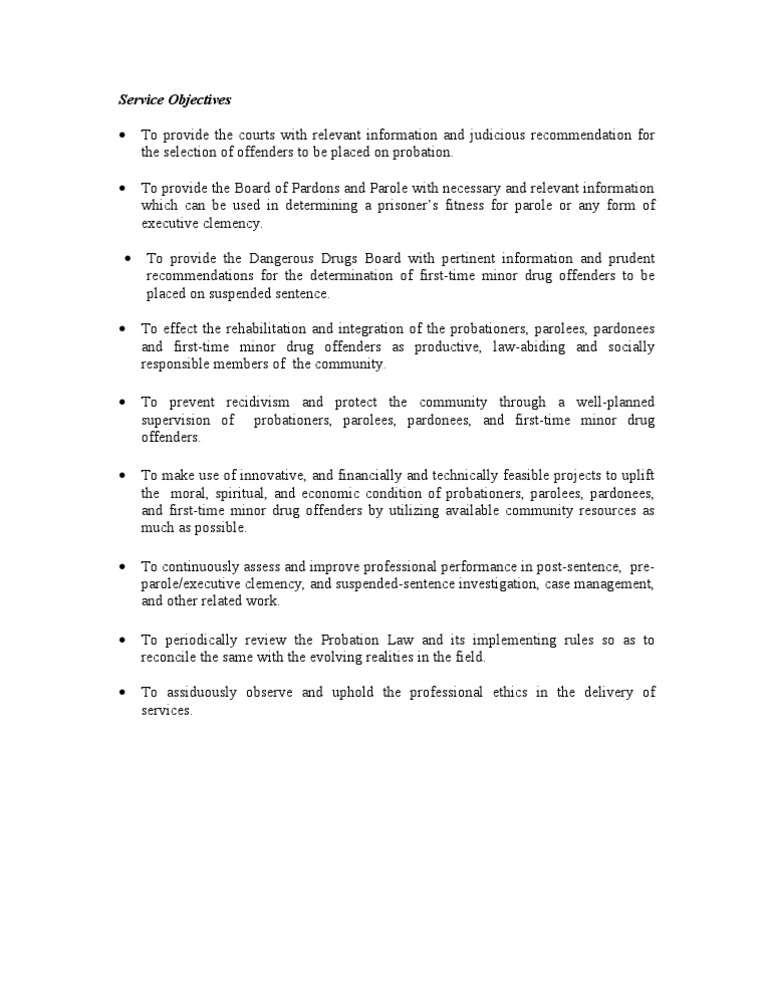 Service Objectives

• To provide the courts with relevant information and judicious recommendation for the selection of offenders to be placed on probation.

• To provide the Board of Pardons and Parole with necessary and relevant information which can be used in determining a prisoner's fitness for parole or any form of executive clemency.

• To provide the Dangerous Drugs Board with pertinent information and prudent recommendations for the determination of first-time minor drug offenders to be placed on suspended sentence.

• To effect the rehabilitation and integration of the probationers, parolees, pardonees and first-time minor drug offenders as productive, law-abiding and socially responsible members of the community.

• To prevent recidivism and protect the community through a well-planned supervision of probationers, parolees, pardonees, and first-time minor drug offenders.

• To make use of innovative, and financially and technically feasible projects to uplift the moral, spiritual, and economic condition of probationers, parolees, pardonees, and first-time minor drug offenders by utilizing available community resources as much as possible.

• To continuously assess and improve professional performance in post-sentence, pre-parole/executive clemency, and suspended-sentence investigation, case management, and other related work.

• To periodically review the Probation Law and its implementing rules so as to reconcile the same with the evolving realities in the field.

• To assiduously observe and uphold the professional ethics in the delivery of services.